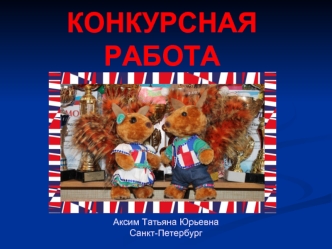 КОНКУРСНАЯ РАБОТА

Аксим Татьяна Юрьевна
Санкт-Петербург